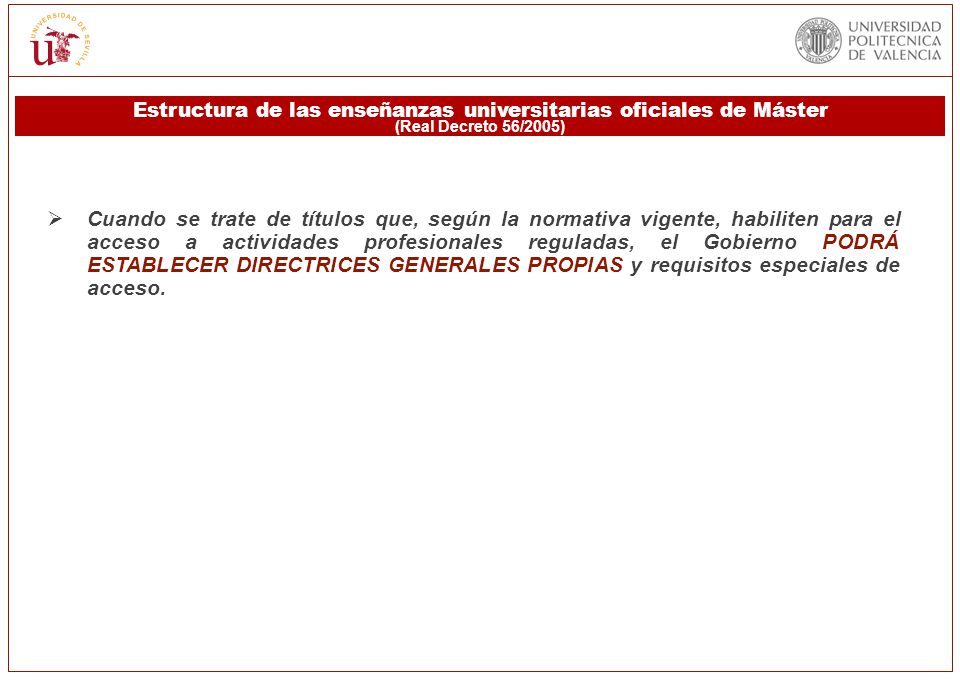 UNIVERSIDAD DE SEVILLA

UNIVERSIDAD POLITECNICA DE VALENCIA

Estructura de las enseñanzas universitarias oficiales de Máster
(Real Decreto 56/2005)

➢ Cuando se trate de títulos que, según la normativa vigente, habiliten para el acceso a actividades profesionales reguladas, el Gobierno PODRÁ ESTABLECER DIRECTRICES GENERALES PROPIAS y requisitos especiales de acceso.